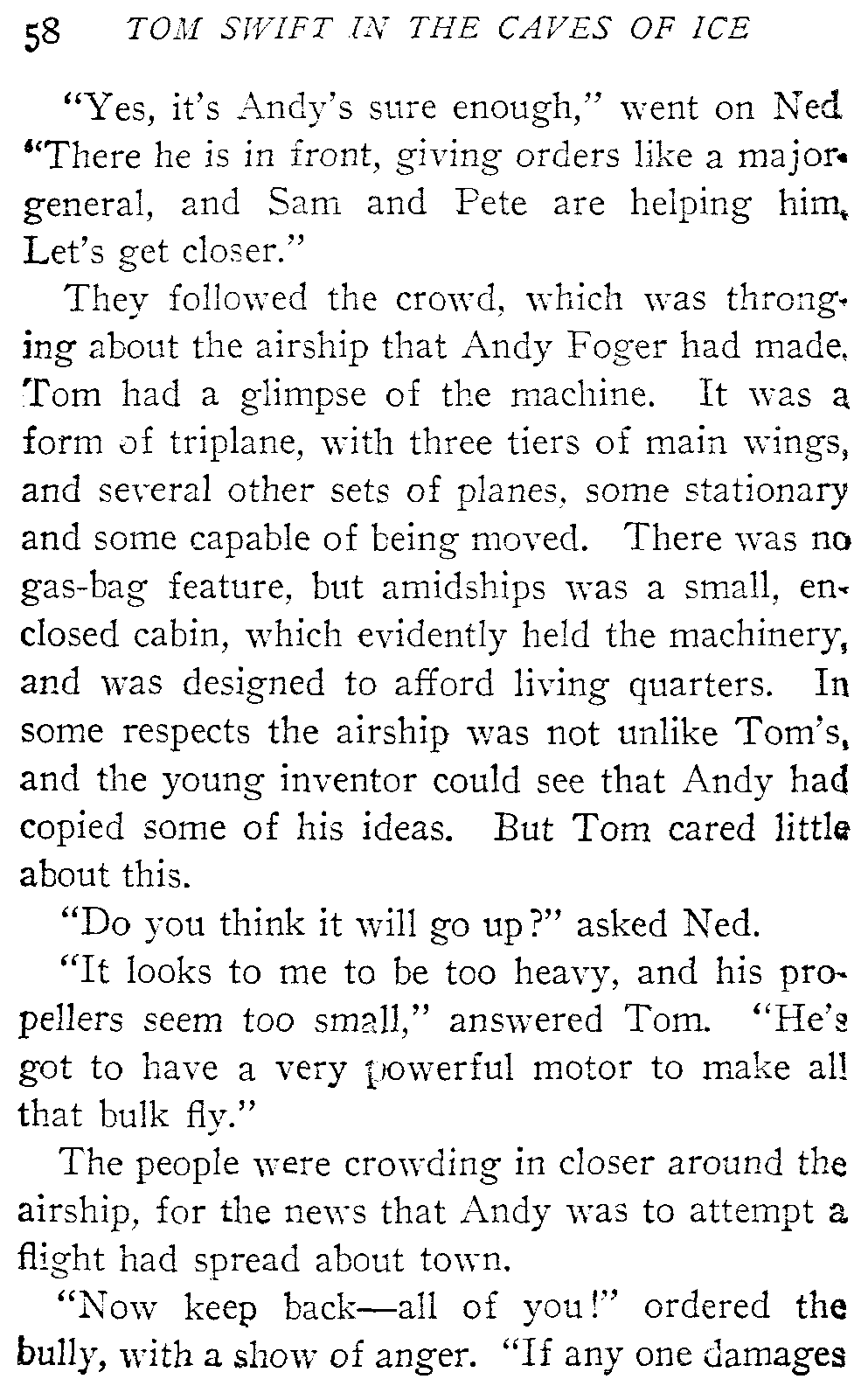 58 TOM SWIFT IN THE CAVES OF ICE

"Yes, it's Andy's sure enough," went on Ned "There he is in front, giving orders like a major-general, and Sam and Pete are helping him. Let's get closer."

They followed the crowd, which was thronging about the airship that Andy Foger had made. Tom had a glimpse of the machine. It was a form of triplane, with three tiers of main wings, and several other sets of planes, some stationary and some capable of being moved. There was no gas-bag feature, but amidships was a small, enclosed cabin, which evidently held the machinery, and was designed to afford living quarters. In some respects the airship was not unlike Tom's, and the young inventor could see that Andy had copied some of his ideas. But Tom cared little about this.

"Do you think it will go up?" asked Ned.

"It looks to me to be too heavy, and his propellers seem too small," answered Tom. "He's got to have a very powerful motor to make all that bulk fly."

The people were crowding in closer around the airship, for the news that Andy was to attempt a flight had spread about town.

"Now keep back—all of you!" ordered the bully, with a show of anger. "If any one damages